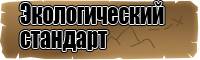 Экологический стандарт